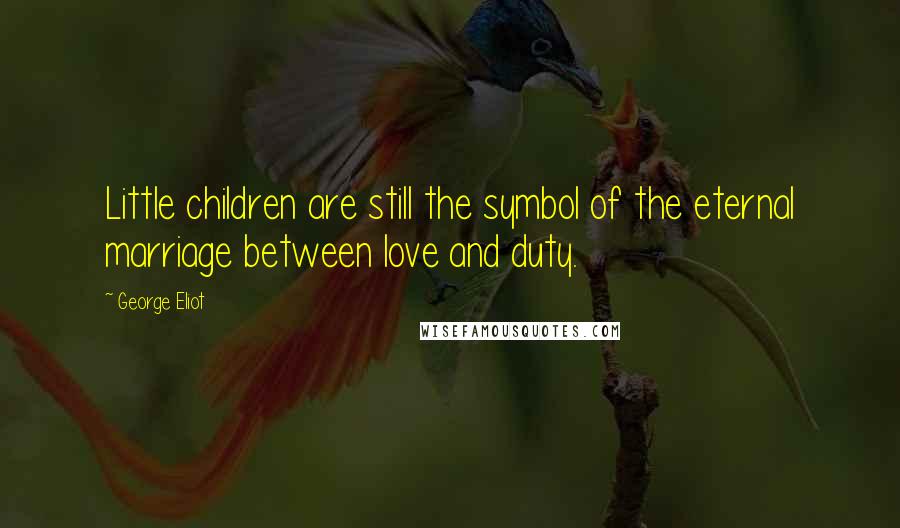 Little children are still the symbol of the eternal marriage between love and duty.

~ George Eliot

WISEFAMOUSQUOTES.COM